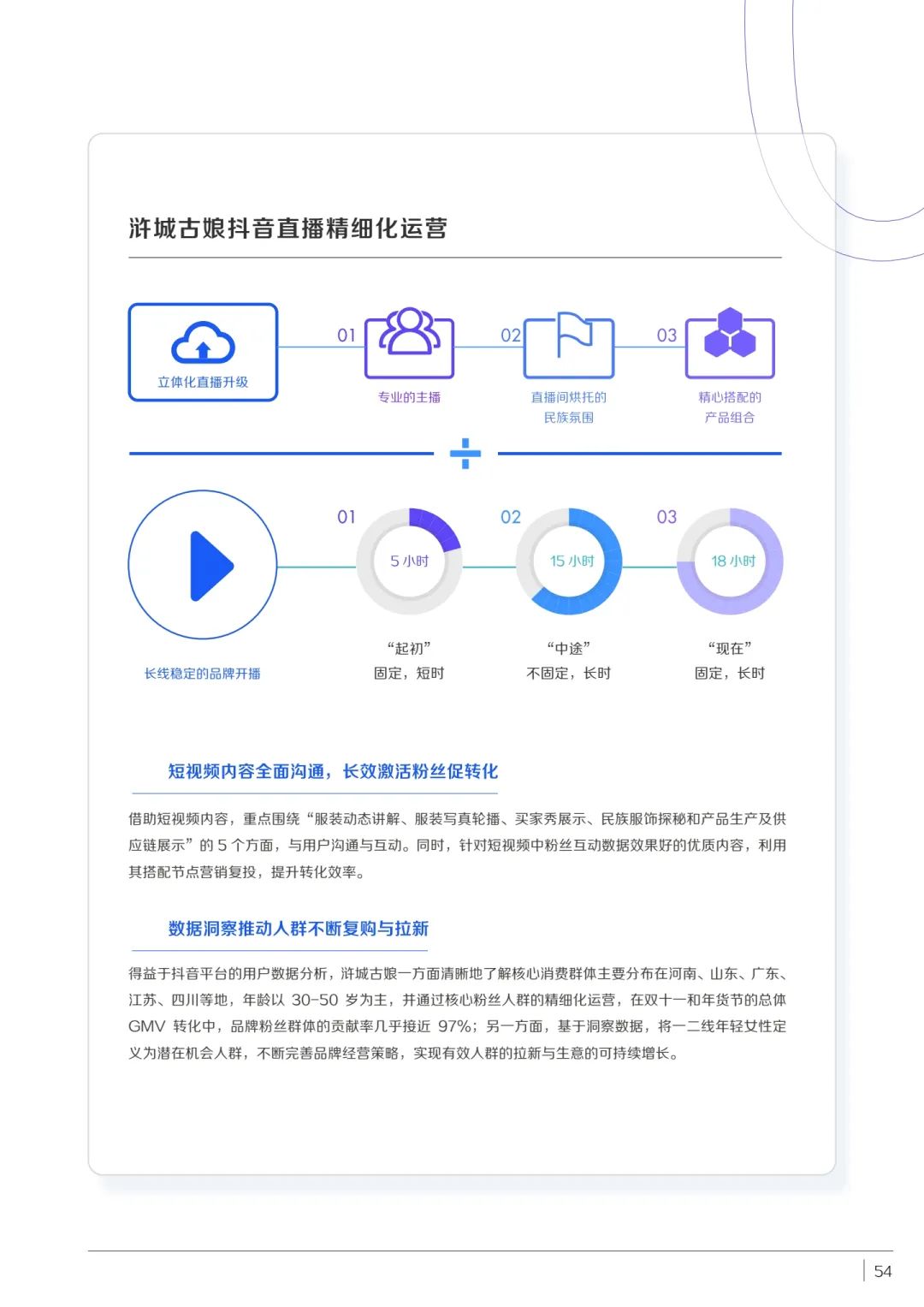 浒城古娘抖音直播精细化运营

立体化直播升级

01

专业的主播

02

直播间烘托的民族氛围

03

精心搭配的产品组合

长线稳定的品牌开播

01

5 小时

“起初”
固定，短时

02

15 小时

“中途”
不固定，长时

03

18 小时

“现在”
固定，长时

短视频内容全面沟通，长效激活粉丝促转化

借助短视频内容，重点围绕“服装动态讲解、服装写真轮播、买家秀展示、民族服饰探秘和产品生产及供应链展示”的 5 个方面，与用户沟通与互动。同时，针对短视频中粉丝互动数据效果好的优质内容，利用其搭配节点营销复投，提升转化效率。

数据洞察推动人群不断复购与拉新

得益于抖音平台的用户数据分析，浒城古娘一方面清晰地了解核心消费群体主要分布在河南、山东、广东、江苏、四川等地，年龄以 30-50 岁为主，并通过核心粉丝人群的精细化运营，在双十一和年货节的总体 GMV 转化中，品牌粉丝群体的贡献率几乎接近 97%；另一方面，基于洞察数据，将一二线年轻女性定义为潜在机会人群，不断完善品牌经营策略，实现有效人群的拉新与生意的可持续增长。

54